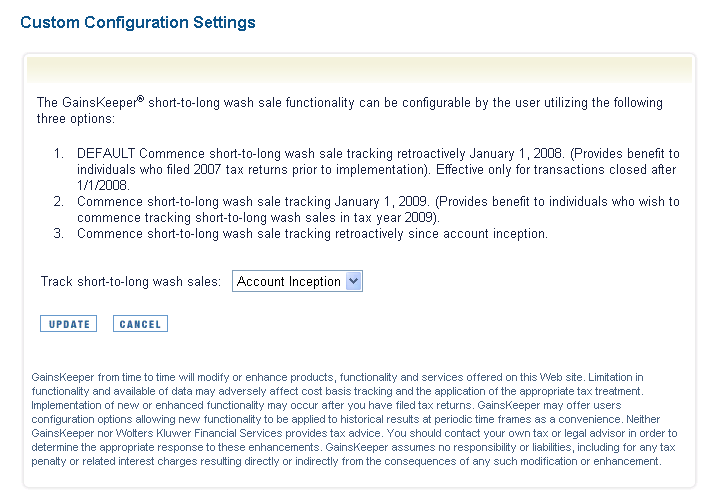 Custom Configuration Settings

The GainsKeeper® short-to-long wash sale functionality can be configurable by the user utilizing the following three options:

1. DEFAULT Commence short-to-long wash sale tracking retroactively January 1, 2008. (Provides benefit to individuals who filed 2007 tax returns prior to implementation). Effective only for transactions closed after 1/1/2008.
2. Commence short-to-long wash sale tracking January 1, 2009. (Provides benefit to individuals who wish to commence tracking short-to-long wash sales in tax year 2009).
3. Commence short-to-long wash sale tracking retroactively since account inception.

Track short-to-long wash sales: Account Inception

UPDATE CANCEL

GainsKeeper from time to time will modify or enhance products, functionality and services offered on this Web site. Limitation in functionality and available of data may adversely affect cost basis tracking and the application of the appropriate tax treatment. Implementation of new or enhanced functionality may occur after you have filed tax returns. GainsKeeper may offer users configuration options allowing new functionality to be applied to historical results at periodic time frames as a convenience. Neither GainsKeeper nor Wolters Kluwer Financial Services provides tax advice. You should contact your own tax or legal advisor in order to determine the appropriate response to these enhancements. GainsKeeper assumes no responsibility or liabilities, including for any tax penalty or related interest charges resulting directly or indirectly from the consequences of any such modification or enhancement.